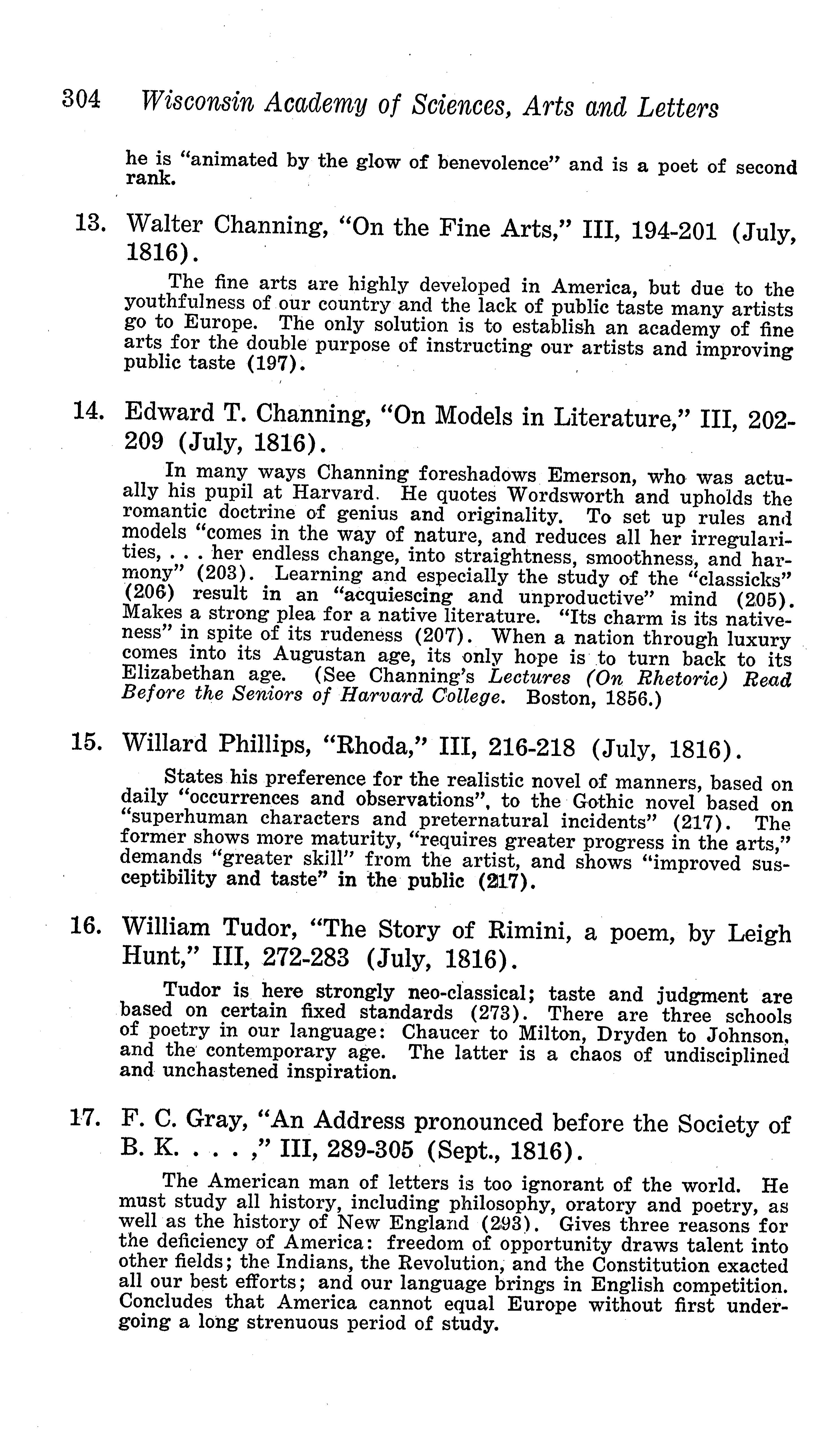 304 Wisconsin Academy of Sciences, Arts and Letters

he is "animated by the glow of benevolence" and is a poet of second rank.

13. Walter Channing, "On the Fine Arts," III, 194-201 (July, 1816).

The fine arts are highly developed in America, but due to the youthfulness of our country and the lack of public taste many artists go to Europe. The only solution is to establish an academy of fine arts for the double purpose of instructing our artists and improving public taste (197).

14. Edward T. Channing, "On Models in Literature," III, 202-209 (July, 1816).

In many ways Channing foreshadows Emerson, who was actually his pupil at Harvard. He quotes Wordsworth and upholds the romantic doctrine of genius and originality. To set up rules and models "comes in the way of nature, and reduces all her irregularities, . . . her endless change, into straightness, smoothness, and harmony" (203). Learning and especially the study of the "classicks" (206) result in an "acquiescing and unproductive" mind (205). Makes a strong plea for a native literature. "Its charm is its nativeness" in spite of its rudeness (207). When a nation through luxury comes into its Augustan age, its only hope is to turn back to its Elizabethan age. (See Channing's Lectures (On Rhetoric) Read Before the Seniors of Harvard College. Boston, 1856.)

15. Willard Phillips, "Rhoda," III, 216-218 (July, 1816).

States his preference for the realistic novel of manners, based on daily "occurrences and observations", to the Gothic novel based on "superhuman characters and preternatural incidents" (217). The former shows more maturity, "requires greater progress in the arts," demands "greater skill" from the artist, and shows "improved susceptibility and taste" in the public (217).

16. William Tudor, "The Story of Rimini, a poem, by Leigh Hunt," III, 272-283 (July, 1816).

Tudor is here strongly neo-classical; taste and judgment are based on certain fixed standards (273). There are three schools of poetry in our language: Chaucer to Milton, Dryden to Johnson, and the contemporary age. The latter is a chaos of undisciplined and unchastened inspiration.

17. F. C. Gray, "An Address pronounced before the Society of B. K. . . . ," III, 289-305 (Sept., 1816).

The American man of letters is too ignorant of the world. He must study all history, including philosophy, oratory and poetry, as well as the history of New England (293). Gives three reasons for the deficiency of America: freedom of opportunity draws talent into other fields; the Indians, the Revolution, and the Constitution exacted all our best efforts; and our language brings in English competition. Concludes that America cannot equal Europe without first undergoing a long strenuous period of study.